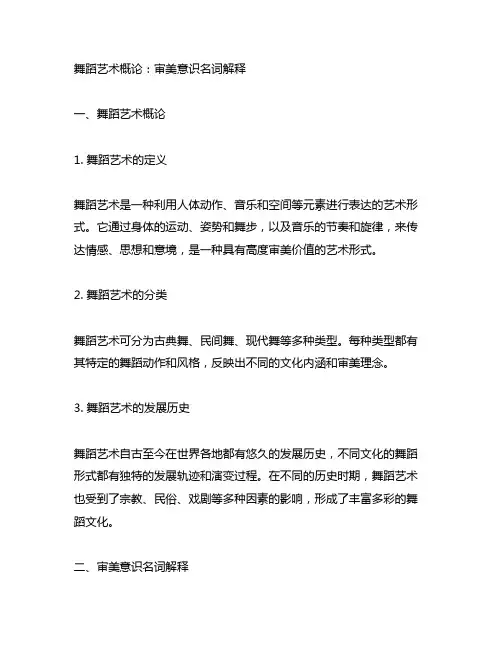 舞蹈艺术概论：审美意识名词解释

一、舞蹈艺术概论

1. 舞蹈艺术的定义

舞蹈艺术是一种利用人体动作、音乐和空间等元素进行表达的艺术形式。它通过身体的运动、姿势和舞步，以及音乐的节奏和旋律，来传达情感、思想和意境，是一种具有高度审美价值的艺术形式。

2. 舞蹈艺术的分类

舞蹈艺术可分为古典舞、民间舞、现代舞等多种类型。每种类型都有其特定的舞蹈动作和风格，反映出不同的文化内涵和审美理念。

3. 舞蹈艺术的发展历史

舞蹈艺术自古至今在世界各地都有悠久的发展历史，不同文化的舞蹈形式都有独特的发展轨迹和演变过程。在不同的历史时期，舞蹈艺术也受到了宗教、民俗、戏剧等多种因素的影响，形成了丰富多彩的舞蹈文化。

二、审美意识名词解释